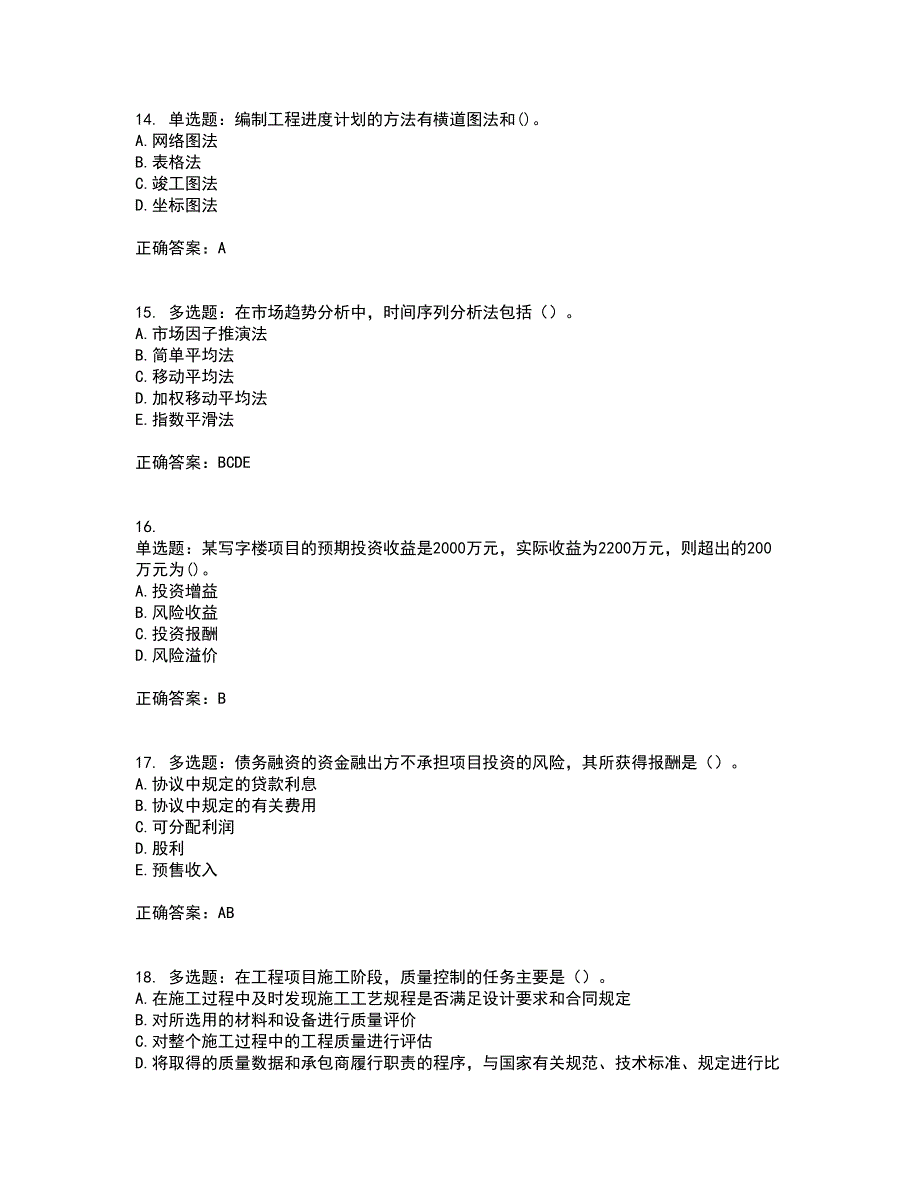 14. 单选题：编制工程进度计划的方法有横道图法和()。
A. 网络图法
B. 表格法
C. 竣工图法
D. 坐标图法

正确答案：A

15. 多选题：在市场趋势分析中，时间序列分析法包括（）。
A. 市场因子推演法
B. 简单平均法
C. 移动平均法
D. 加权移动平均法
E. 指数平滑法

正确答案：BCDE

16.
单选题：某写字楼项目的预期投资收益是2000万元，实际收益为2200万元，则超出的200万元为()。
A. 投资增益
B. 风险收益
C. 投资报酬
D. 风险溢价

正确答案：B

17. 多选题：债务融资的资金融出方不承担项目投资的风险，其所获得报酬是（）。
A. 协议中规定的贷款利息
B. 协议中规定的有关费用
C. 可分配利润
D. 股利
E. 预售收入

正确答案：AB

18. 多选题：在工程项目施工阶段，质量控制的任务主要是（）。
A. 在施工过程中及时发现施工工艺规程是否满足设计要求和合同规定
B. 对所选用的材料和设备进行质量评价
C. 对整个施工过程中的工程质量进行评估
D. 将取得的质量数据和承包商履行职责的程序，与国家有关规范、技术标准、规定进行比